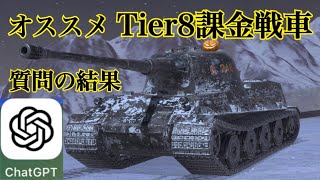 オススメ Tier8課金戦車

質問の結果

ChatGPT